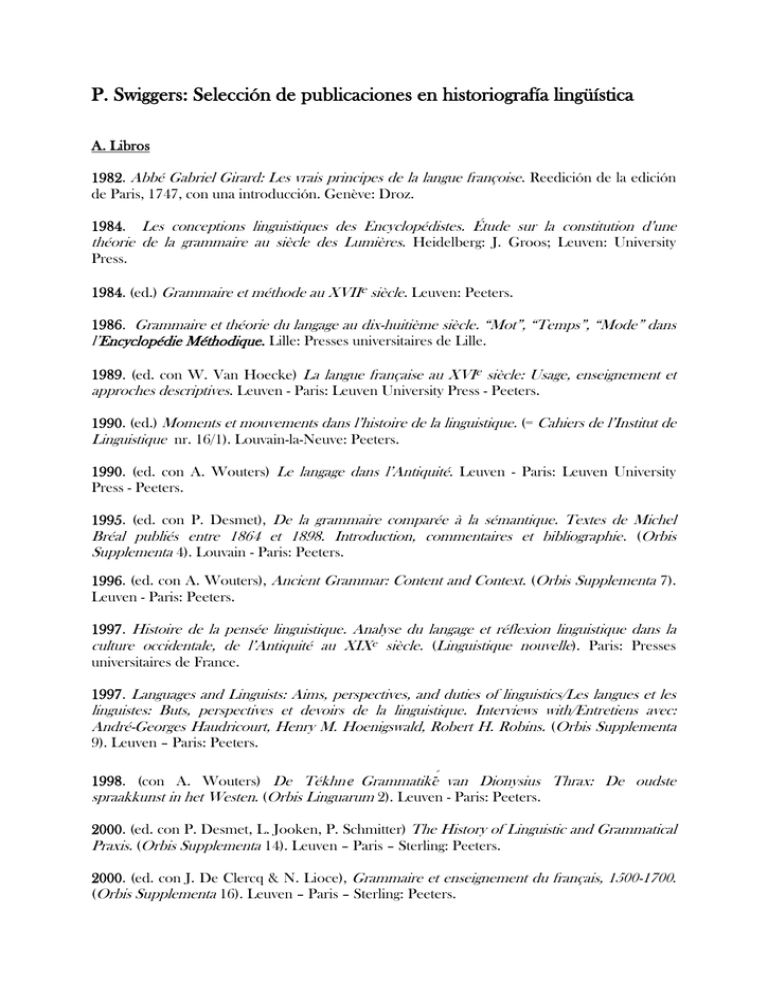 P. Swiggers: Selección de publicaciones en historiografía lingüística

A. Libros

1982. Abbé Gabriel Girard: Les vrais principes de la langue françoise. Reedición de la edición de Paris, 1747, con una introducción. Genève: Droz.

1984. Les conceptions linguistiques des Encyclopédistes. Étude sur la constitution d'une théorie de la grammaire au siècle des Lumières. Heidelberg: J. Groos; Leuven: University Press.

1984. (ed.) Grammaire et méthode au XVII$^e$ siècle. Leuven: Peeters.

1986. Grammaire et théorie du langage au dix-huitième siècle. "Mot", "Temps", "Mode" dans l'Encyclopédie Méthodique. Lille: Presses universitaires de Lille.

1989. (ed. con W. Van Hoecke) La langue française au XVI$^e$ siècle: Usage, enseignement et approches descriptives. Leuven - Paris: Leuven University Press - Peeters.

1990. (ed.) Moments et mouvements dans l'histoire de la linguistique. (= Cahiers de l'Institut de Linguistique nr. 16/1). Louvain-la-Neuve: Peeters.

1990. (ed. con A. Wouters) Le langage dans l'Antiquité. Leuven - Paris: Leuven University Press - Peeters.

1995. (ed. con P. Desmet), De la grammaire comparée à la sémantique. Textes de Michel Bréal publiés entre 1864 et 1898. Introduction, commentaires et bibliographie. (Orbis Supplementa 4). Louvain - Paris: Peeters.

1996. (ed. con A. Wouters), Ancient Grammar: Content and Context. (Orbis Supplementa 7). Leuven - Paris: Peeters.

1997. Histoire de la pensée linguistique. Analyse du langage et réflexion linguistique dans la culture occidentale, de l'Antiquité au XIX$^e$ siècle. (Linguistique nouvelle). Paris: Presses universitaires de France.

1997. Languages and Linguists: Aims, perspectives, and duties of linguistics/Les langues et les linguistes: Buts, perspectives et devoirs de la linguistique. Interviews with/Entretiens avec: André-Georges Haudricourt, Henry M. Hoenigswald, Robert H. Robins. (Orbis Supplementa 9). Leuven – Paris: Peeters.

1998. (con A. Wouters) De Tékhne Grammatikḗ van Dionysius Thrax: De oudste spraakkunst in het Westen. (Orbis Linguarum 2). Leuven - Paris: Peeters.

2000. (ed. con P. Desmet, L. Jooken, P. Schmitter) The History of Linguistic and Grammatical Praxis. (Orbis Supplementa 14). Leuven – Paris – Sterling: Peeters.

2000. (ed. con J. De Clercq & N. Lioce), Grammaire et enseignement du français, 1500-1700. (Orbis Supplementa 16). Leuven – Paris – Sterling: Peeters.